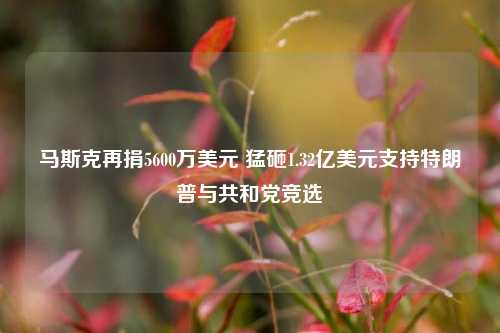 马斯克再捐5600万美元 猛砸1.32亿美元支持特朗普与共和党竞选